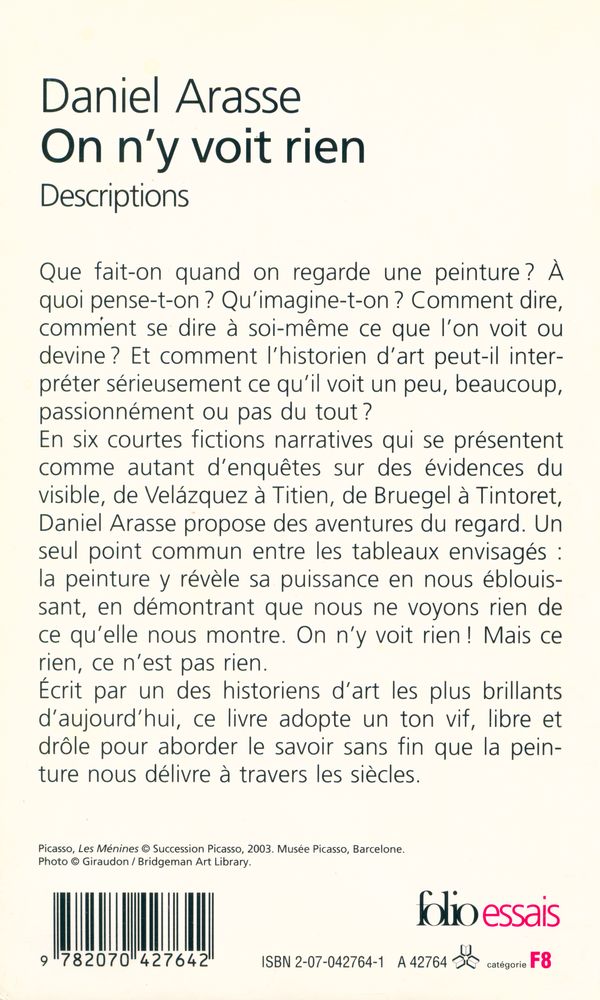 Daniel Arasse
On n'y voit rien
Descriptions

Que fait-on quand on regarde une peinture ? À quoi pense-t-on ? Qu'imagine-t-on ? Comment dire, comment se dire à soi-même ce que l'on voit ou devine ? Et comment l'historien d'art peut-il interpréter sérieusement ce qu'il voit un peu, beaucoup, passionnément ou pas du tout ?
En six courtes fictions narratives qui se présentent comme autant d'enquêtes sur des évidences du visible, de Velázquez à Titien, de Bruegel à Tintoret, Daniel Arasse propose des aventures du regard. Un seul point commun entre les tableaux envisagés : la peinture y révèle sa puissance en nous éblouissant, en démontrant que nous ne voyons rien de ce qu'elle nous montre. On n'y voit rien ! Mais ce rien, ce n'est pas rien.
Écrit par un des historiens d'art les plus brillants d'aujourd'hui, ce livre adopte un ton vif, libre et drôle pour aborder le savoir sans fin que la peinture nous délivre à travers les siècles.

Picasso, Les Ménines © Succession Picasso, 2003. Musée Picasso, Barcelone.
Photo © Giraudon / Bridgeman Art Library.

folio essais

9 782070 427642

ISBN 2-07-042764-1 A 42764 catégorie F8